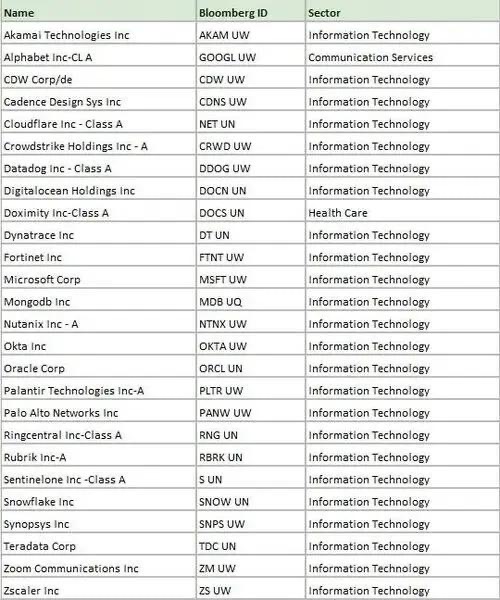 | Name | Bloomberg ID | Sector |
|---|---|---|
| Akamai Technologies Inc | AKAM UW | Information Technology |
| Alphabet Inc-CL A | GOOGL UW | Communication Services |
| CDW Corp/de | CDW UW | Information Technology |
| Cadence Design Sys Inc | CDNS UW | Information Technology |
| Cloudflare Inc - Class A | NET UN | Information Technology |
| Crowdstrike Holdings Inc - A | CRWD UW | Information Technology |
| Datadog Inc - Class A | DDOG UW | Information Technology |
| Digitalocean Holdings Inc | DOCN UN | Information Technology |
| Doximity Inc-Class A | DOCS UN | Health Care |
| Dynatrace Inc | DT UN | Information Technology |
| Fortinet Inc | FTNT UW | Information Technology |
| Microsoft Corp | MSFT UW | Information Technology |
| Mongodb Inc | MDB UQ | Information Technology |
| Nutanix Inc - A | NTNX UW | Information Technology |
| Okta Inc | OKTA UW | Information Technology |
| Oracle Corp | ORCL UN | Information Technology |
| Palantir Technologies Inc-A | PLTR UW | Information Technology |
| Palo Alto Networks Inc | PANW UW | Information Technology |
| Ringcentral Inc-Class A | RNG UN | Information Technology |
| Rubrik Inc-A | RBRK UN | Information Technology |
| Sentinelone Inc -Class A | S UN | Information Technology |
| Snowflake Inc | SNOW UN | Information Technology |
| Synopsys Inc | SNPS UW | Information Technology |
| Teradata Corp | TDC UN | Information Technology |
| Zoom Communications Inc | ZM UW | Information Technology |
| Zscaler Inc | ZS UW | Information Technology |